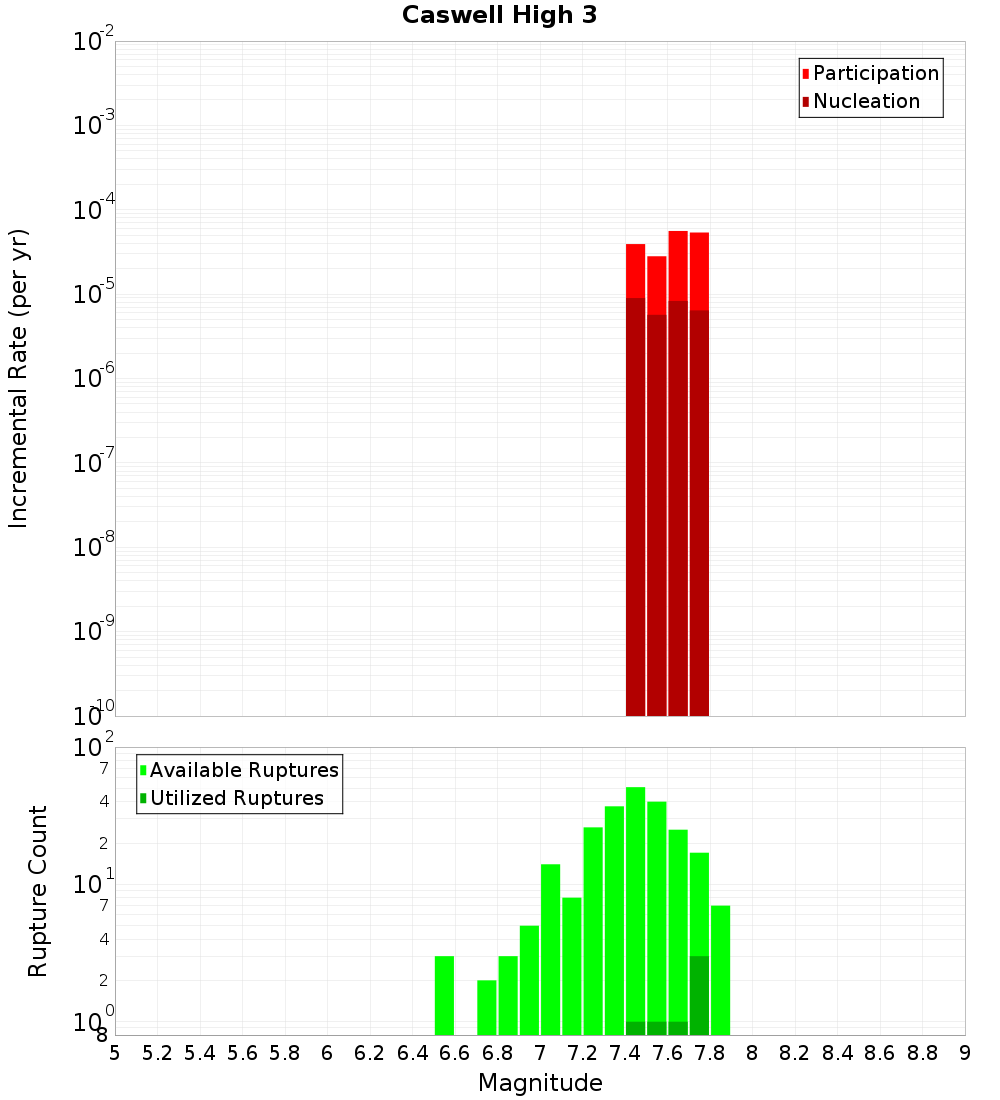 Caswell High 3

Participation
Nucleation

Incremental Rate (per yr)

$10^{-2}$
$10^{-3}$
$10^{-4}$
$10^{-5}$
$10^{-6}$
$10^{-7}$
$10^{-8}$
$10^{-9}$
$10^{-10}$

Available Ruptures
Utilized Ruptures

Rupture Count

$10^{2}$
7
4
2
$10^{1}$
7
4
2
$10^{0}$
8

5 5.2 5.4 5.6 5.8 6 6.2 6.4 6.6 6.8 7 7.2 7.4 7.6 7.8 8 8.2 8.4 8.6 8.8 9

Magnitude